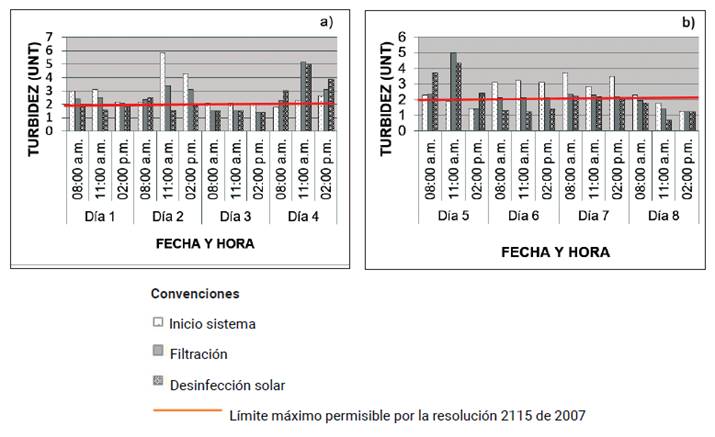 a)

TURBIDEZ (UNT)

7
6
5
4
3
2
1
0

08:00 a.m.
11:00 a.m.
02:00 p.m.
08:00 a.m.
11:00 a.m.
02:00 p.m.
08:00 a.m.
11:00 a.m.
02:00 p.m.
08:00 a.m.
11:00 a.m.
02:00 p.m.

Día 1
Día 2
Día 3
Día 4

FECHA Y HORA

b)

TURBIDEZ (UNT)

6
5
4
3
2
1
0

08:00 a.m.
11:00 a.m.
02:00 p.m.
08:00 a.m.
11:00 a.m.
02:00 p.m.
08:00 a.m.
11:00 a.m.
02:00 p.m.
08:00 a.m.
11:00 a.m.
02:00 p.m.

Día 5
Día 6
Día 7
Día 8

FECHA Y HORA

Convenciones

Inicio sistema

Filtración

Desinfección solar

Límite máximo permisible por la resolución 2115 de 2007